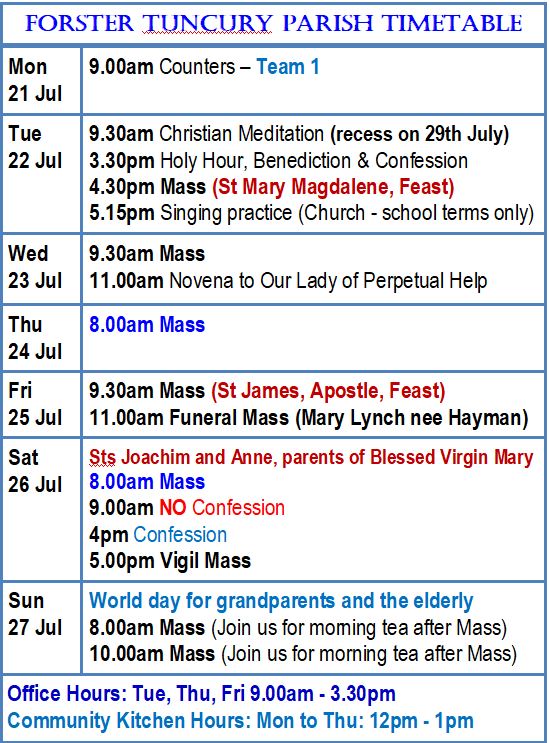 FORSTER TUNCURY PARISH TIMETABLE

| Mon 21 Jul | 9.00am Counters – Team 1 |
|---|---|
| Tue 22 Jul | 9.30am Christian Meditation (recess on 29th July) 3.30pm Holy Hour, Benediction & Confession 4.30pm Mass (St Mary Magdalene, Feast) 5.15pm Singing practice (Church - school terms only) |
| Wed 23 Jul | 9.30am Mass 11.00am Novena to Our Lady of Perpetual Help |
| Thu 24 Jul | 8.00am Mass |
| Fri 25 Jul | 9.30am Mass (St James, Apostle, Feast) 11.00am Funeral Mass (Mary Lynch nee Hayman) |
| Sat 26 Jul | Sts Joachim and Anne, parents of Blessed Virgin Mary 8.00am Mass 9.00am NO Confession 4pm Confession 5.00pm Vigil Mass |
| Sun 27 Jul | World day for grandparents and the elderly 8.00am Mass (Join us for morning tea after Mass) 10.00am Mass (Join us for morning tea after Mass) |

Office Hours: Tue, Thu, Fri 9.00am - 3.30pm
Community Kitchen Hours: Mon to Thu: 12pm - 1pm